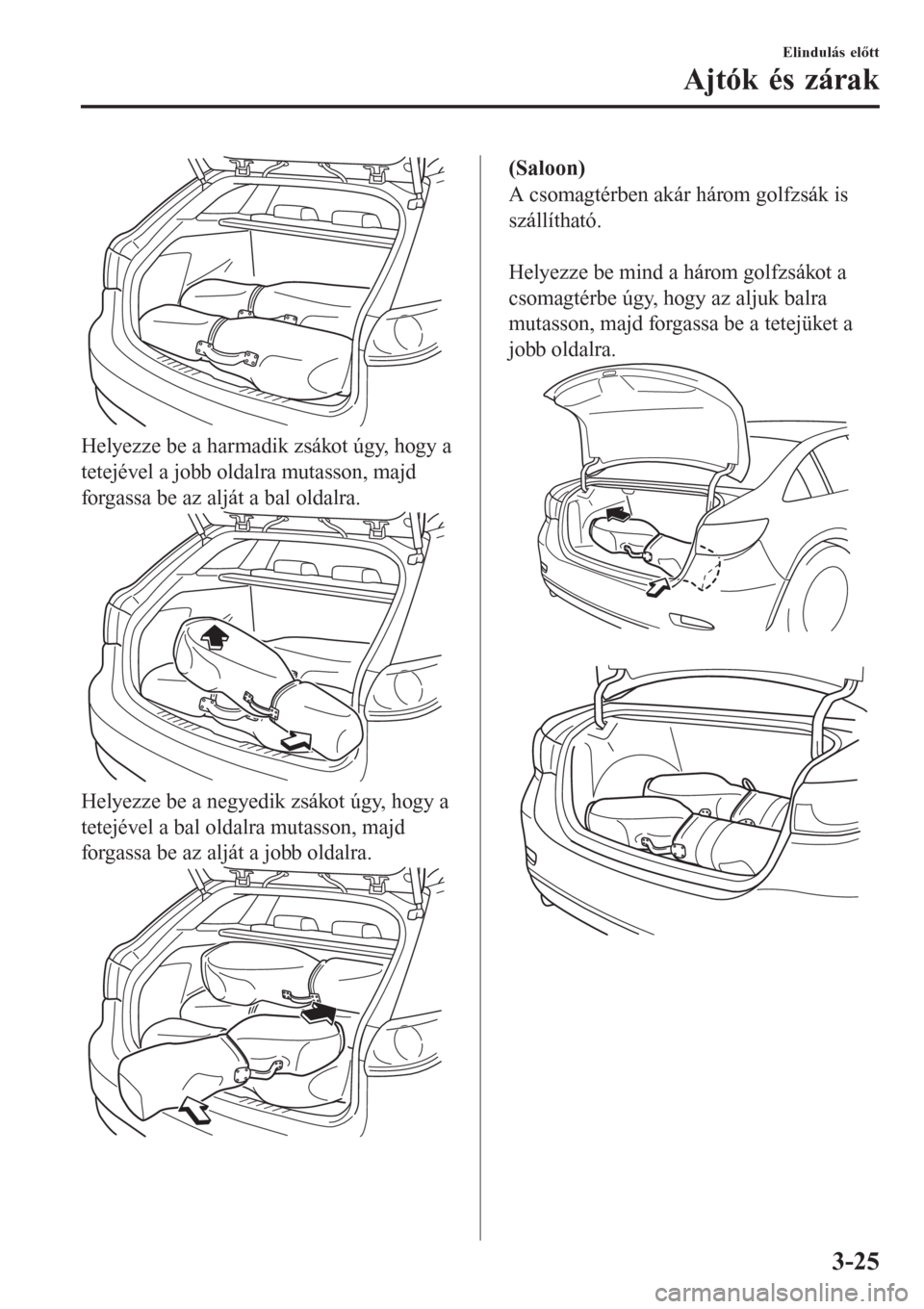 Elindulás előtt

Ajtók és zárak

Helyezze be a harmadik zsákot úgy, hogy a tetejével a jobb oldalra mutasson, majd forgassa be az alját a bal oldalra.

Helyezze be a negyedik zsákot úgy, hogy a tetejével a bal oldalra mutasson, majd forgassa be az alját a jobb oldalra.

(Saloon)

A csomagtérben akár három golfzsák is szállítható.

Helyezze be mind a három golfzsákot a csomagtérbe úgy, hogy az aljuk balra mutasson, majd forgassa be a tetejüket a jobb oldalra.

3-25

carmanualsonline.info